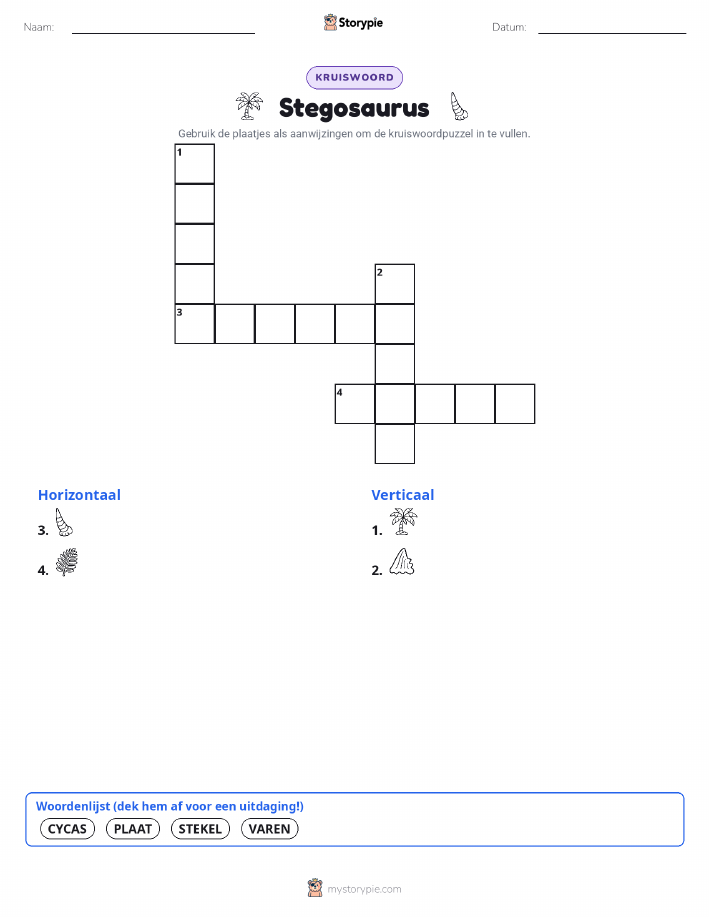 Naam:

Storypie

Datum:

KRUISWOORD

Stegosaurus

Gebruik de plaatjes als aanwijzingen om de kruiswoordpuzzel in te vullen.

1

2

3

4

Horizontaal

3.

4.

Verticaal

1.

2.

Woordenlijst (dek hem af voor een uitdaging!)

CYCAS PLAAT STEKEL VAREN

mystorypie.com